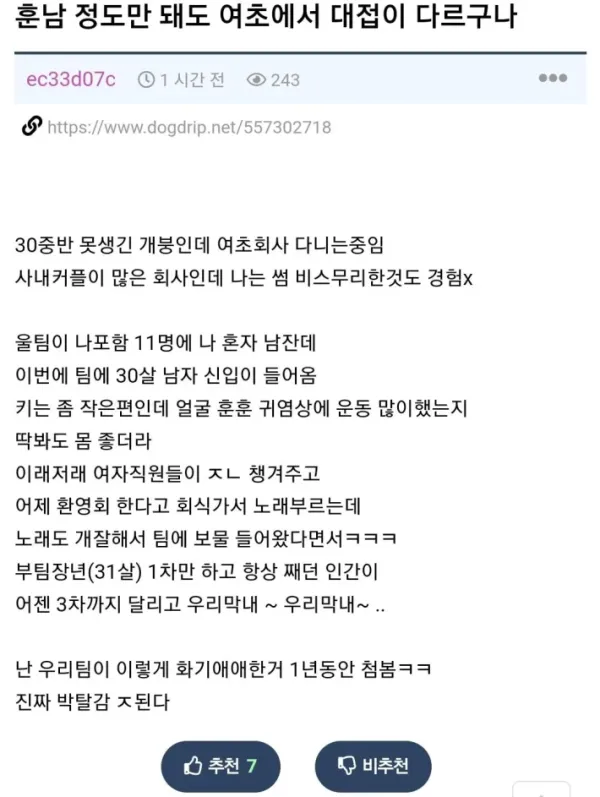 훈남 정도만 돼도 여초에서 대접이 다르구나

ec33d07c 1 시간 전 243

https://www.dogdrip.net/557302718

30중반 못생긴 개붕인데 여초회사 다니는중임
사내커플이 많은 회사인데 나는 썸 비스무리한것도 경험x

울팀이 나포함 11명에 나 혼자 남잔데
이번에 팀에 30살 남자 신입이 들어옴
키는 좀 작은편인데 얼굴 훈훈 귀염상에 운동 많이했는지
딱봐도 몸 좋더라
이래저래 여자직원들이 ㅈㄴ 챙겨주고
어제 환영회 한다고 회식가서 노래부르는데
노래도 개잘해서 팀에 보물 들어왔다면서ㅋㅋㅋ
부팀장년(31살) 1차만 하고 항상 째던 인간이
어젠 3차까지 달리고 우리막내 ~ 우리막내~ ..

난 우리팀이 이렇게 화기애애한거 1년동안 첨봄ㅋㅋ
진짜 박탈감 ㅈ된다

추천 7 비추천